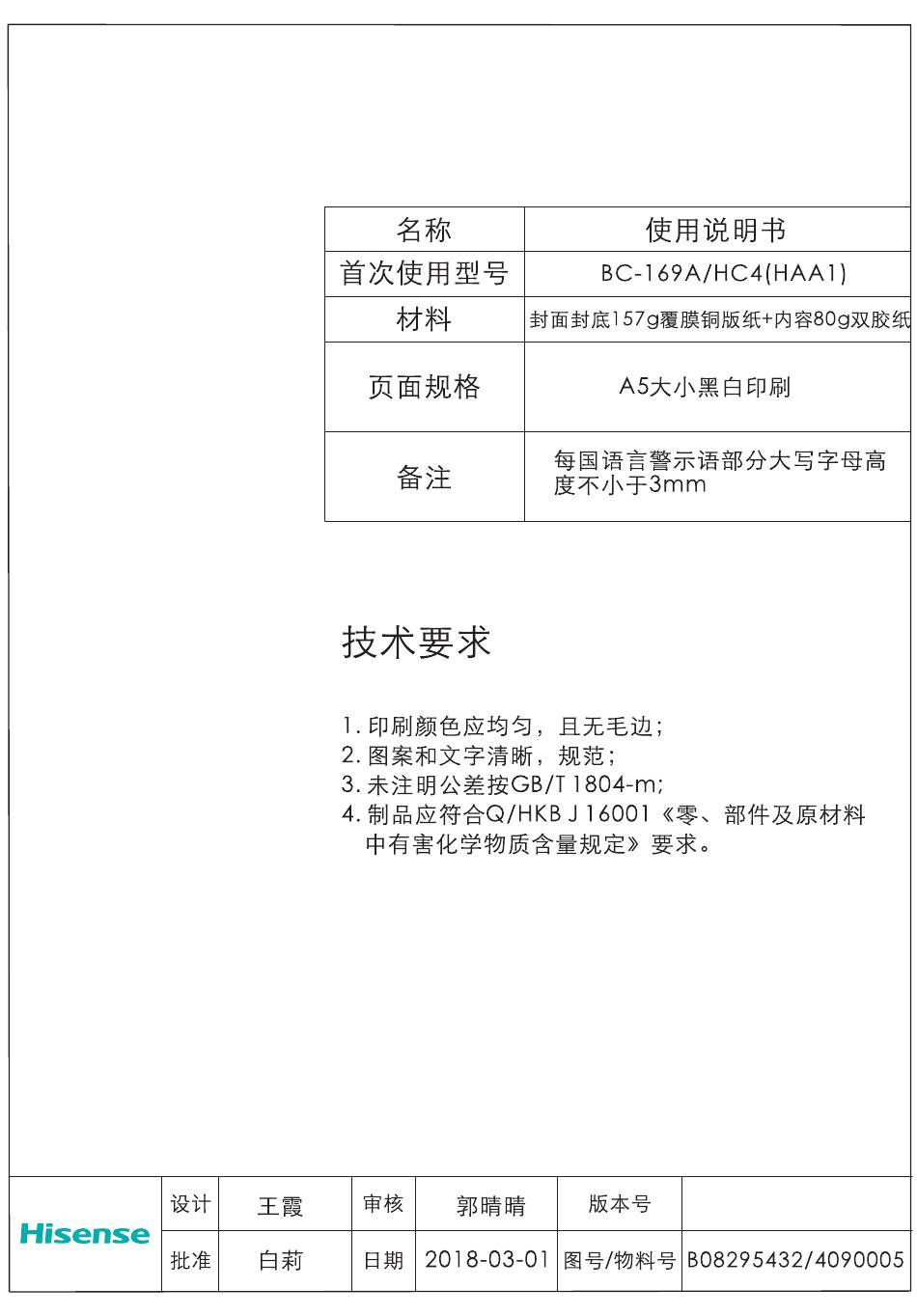 | 名称 | 使用说明书 |
|---|---|
| 首次使用型号 | BC-169A/HC4(HAA1) |
| 材料 | 封面封底157g覆膜铜版纸+内容80g双胶纸 |
| 页面规格 | A5大小黑白印刷 |
| 备注 | 每国语言警示语部分大写字母高度不小于3mm |

技术要求

1. 印刷颜色应均匀，且无毛边；
2. 图案和文字清晰，规范；
3. 未注明公差按GB/T 1804-m;
4. 制品应符合Q/HKB J 16001《零、部件及原材料中有害化学物质含量规定》要求。

| Hisense | 设计 | 王霞 | 审核 | 郭晴晴 | 版本号 | |
|---|---|---|---|---|---|---|
| | 批准 | 白莉 | 日期 | 2018-03-01 | 图号/物料号 | B08295432/4090005 |